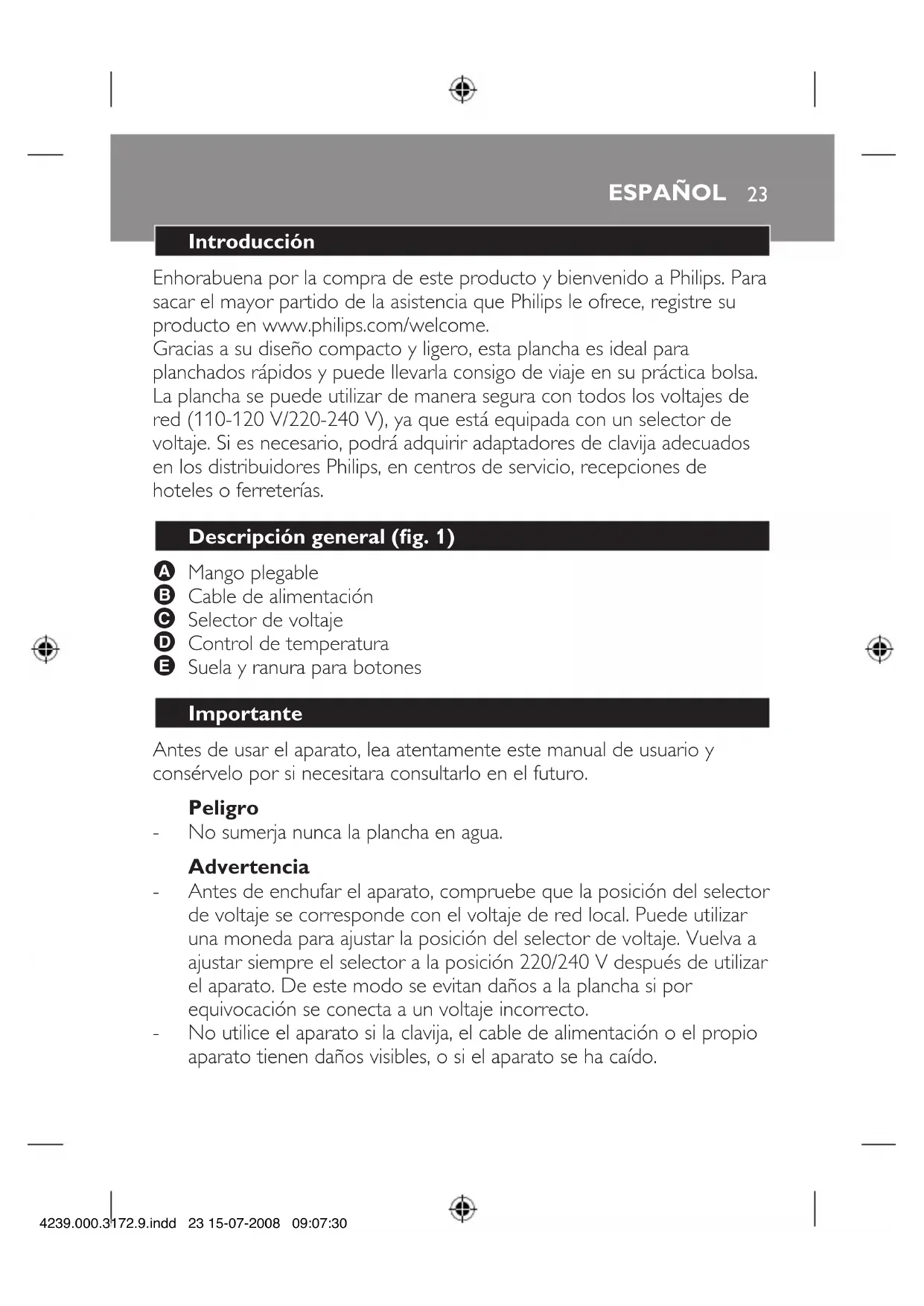 ESPAÑOL 23

Introducción

Enhorabuena por la compra de este producto y bienvenido a Philips. Para sacar el mayor partido de la asistencia que Philips le ofrece, registre su producto en www.philips.com/welcome.
Gracias a su diseño compacto y ligero, esta plancha es ideal para planchados rápidos y puede llevarla consigo de viaje en su práctica bolsa. La plancha se puede utilizar de manera segura con todos los voltajes de red (110-120 V/220-240 V), ya que está equipada con un selector de voltaje. Si es necesario, podrá adquirir adaptadores de clavija adecuados en los distribuidores Philips, en centros de servicio, recepciones de hoteles o ferreterías.

Descripción general (fig. 1)

A Mango plegable
B Cable de alimentación
C Selector de voltaje
D Control de temperatura
E Suela y ranura para botones

Importante

Antes de usar el aparato, lea atentamente este manual de usuario y consérvelo por si necesitara consultarlo en el futuro.

Peligro
- No sumerja nunca la plancha en agua.

Advertencia
- Antes de enchufar el aparato, compruebe que la posición del selector de voltaje se corresponde con el voltaje de red local. Puede utilizar una moneda para ajustar la posición del selector de voltaje. Vuelva a ajustar siempre el selector a la posición 220/240 V después de utilizar el aparato. De este modo se evitan daños a la plancha si por equivocación se conecta a un voltaje incorrecto.
- No utilice el aparato si la clavija, el cable de alimentación o el propio aparato tienen daños visibles, o si el aparato se ha caído.

4239.000.3172.9.indd 23 15-07-2008 09:07:30